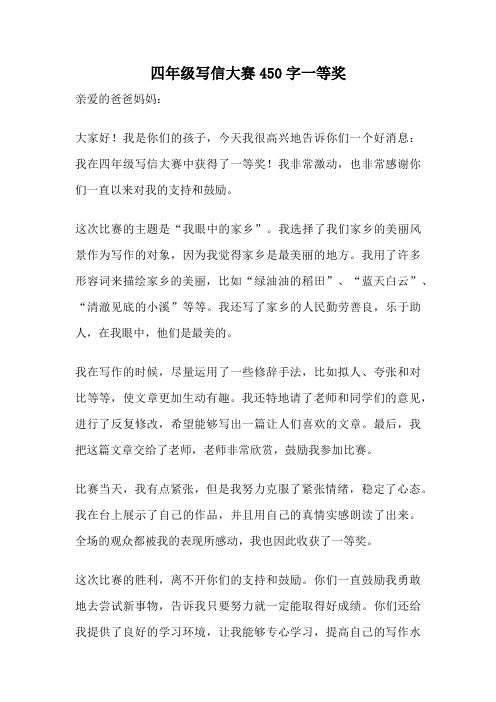 四年级写信大赛450字一等奖

亲爱的爸爸妈妈：

大家好！我是你们的孩子，今天我很高兴地告诉你们一个好消息：我在四年级写信大赛中获得了一等奖！我非常激动，也非常感谢你们一直以来对我的支持和鼓励。

这次比赛的主题是“我眼中的家乡”。我选择了我们家乡的美丽风景作为写作的对象，因为我觉得家乡是最美丽的地方。我用了许多形容词来描绘家乡的美丽，比如“绿油油的稻田”、“蓝天白云”、“清澈见底的小溪”等等。我还写了家乡的人民勤劳善良，乐于助人，在我眼中，他们是最美的。

我在写作的时候，尽量运用了一些修辞手法，比如拟人、夸张和对比等等，使文章更加生动有趣。我还特地请了老师和同学们的意见，进行了反复修改，希望能够写出一篇让人们喜欢的文章。最后，我把这篇文章交给了老师，老师非常欣赏，鼓励我参加比赛。

比赛当天，我有点紧张，但是我努力克服了紧张情绪，稳定了心态。我在台上展示了自己的作品，并且用自己的真情实感朗读了出来。全场的观众都被我的表现所感动，我也因此收获了一等奖。

这次比赛的胜利，离不开你们的支持和鼓励。你们一直鼓励我勇敢地去尝试新事物，告诉我只要努力就一定能取得好成绩。你们还给我提供了良好的学习环境，让我能够专心学习，提高自己的写作水